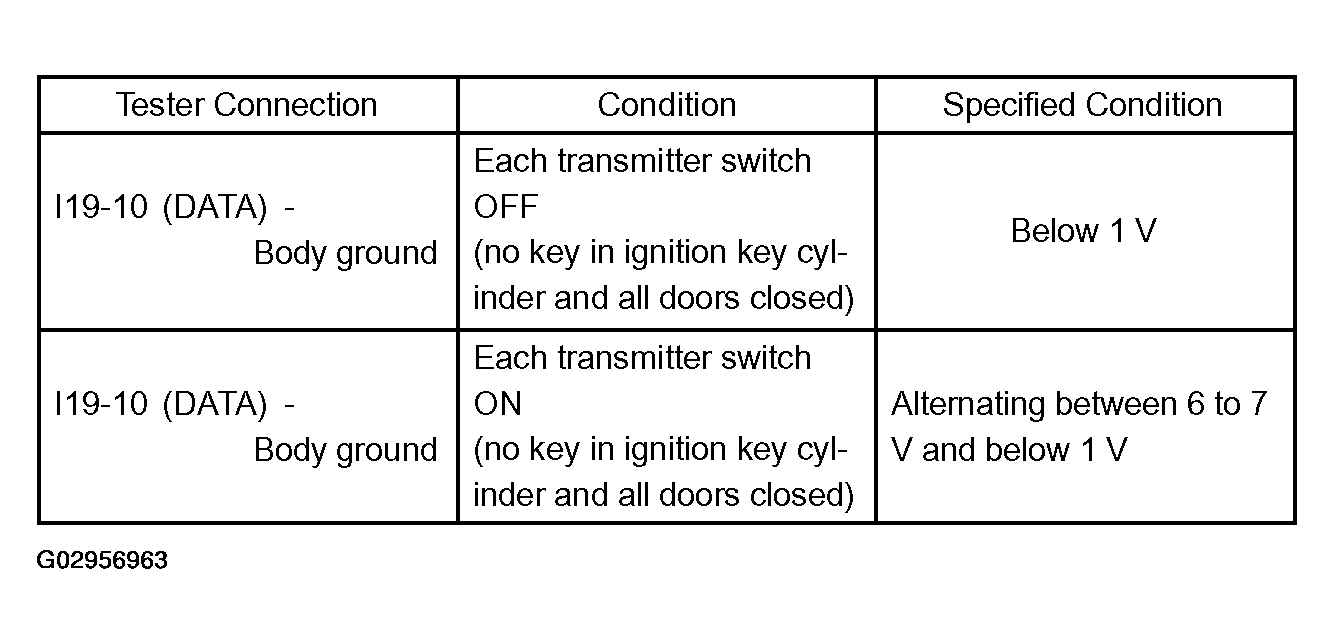 | Tester Connection | Condition | Specified Condition |
|---|---|---|
| I19-10 (DATA) - Body ground | Each transmitter switch OFF (no key in ignition key cylinder and all doors closed) | Below 1 V |
| I19-10 (DATA) - Body ground | Each transmitter switch ON (no key in ignition key cylinder and all doors closed) | Alternating between 6 to 7 V and below 1 V |

G02956963